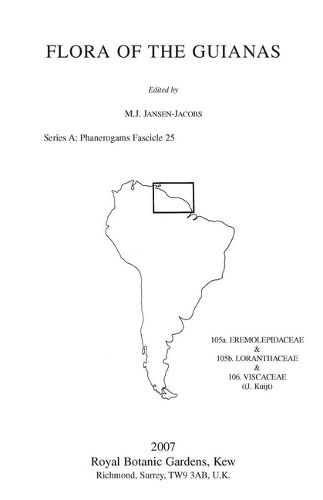 FLORA OF THE GUIANAS

Edited by

M.J. JANSEN-JACOBS

Series A: Phanerogams Fascicle 25

105a. EREMOLEPIDACEAE
&
105b. LORANTHACEAE
&
106. VISCACEAE
(J. Kuijt)

2007
Royal Botanic Gardens, Kew
Richmond, Surrey, TW9 3AB, U.K.